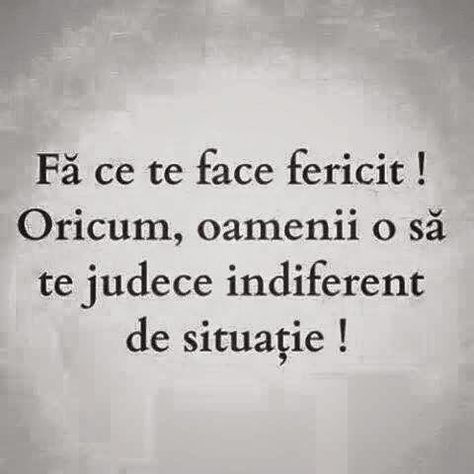 Fă ce te face fericit ! Oricum, oamenii o să te judece indiferent de situație !